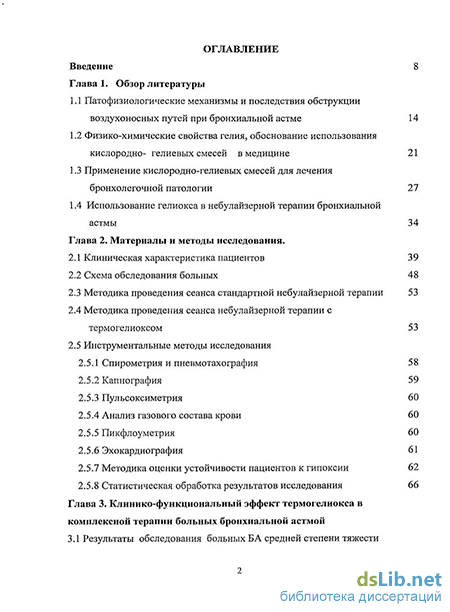 ОГЛАВЛЕНИЕ

Введение 8

Глава 1. Обзор литературы

1.1 Патофизиологические механизмы и последствия обструкции воздухоносных путей при бронхиальной астме 14

1.2 Физико-химические свойства гелия, обоснование использования кислородно- гелиевых смесей в медицине 21

1.3 Применение кислородно-гелиевых смесей для лечения бронхолегочной патологии 27

1.4 Использование гелиокса в небулайзерной терапии бронхиальной астмы 34

Глава 2. Материалы и методы исследования.

2.1 Клиническая характеристика пациентов 39

2.2 Схема обследования больных 48

2.3 Методика проведения сеанса стандартной небулайзерной терапии 53

2.4 Методика проведения сеанса небулайзерной терапии с термогелиоксом 53

2.5 Инструментальные методы исследования

2.5.1 Спирометрия и пневмотахография 58

2.5.2 Капнография 59

2.5.3 Пульсоксиметрия 60

2.5.4 Анализ газового состава крови 60

2.5.5 Пикфлоуметрия 60

2.5.6 Эхокардиография 61

2.5.7 Методика оценки устойчивости пациентов к гипоксии 62

2.5.8 Статистическая обработка результатов исследования 66

Глава 3. Клинико-функциональный эффект термогелиокса в комплексной терапии больных бронхиальной астмой

3.1 Результаты обследования больных БА средней степени тяжести

2

dsLib.net
библиотека диссертаций